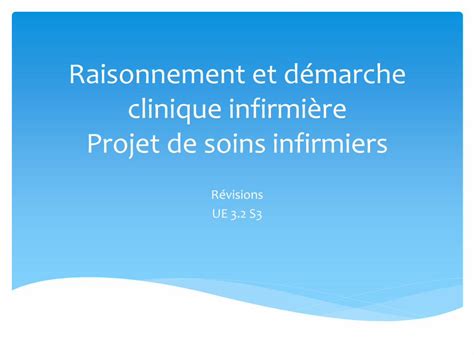 Raisonnement et démarche clinique infirmière
Projet de soins infirmiers

Révisions
UE 3.2 S3